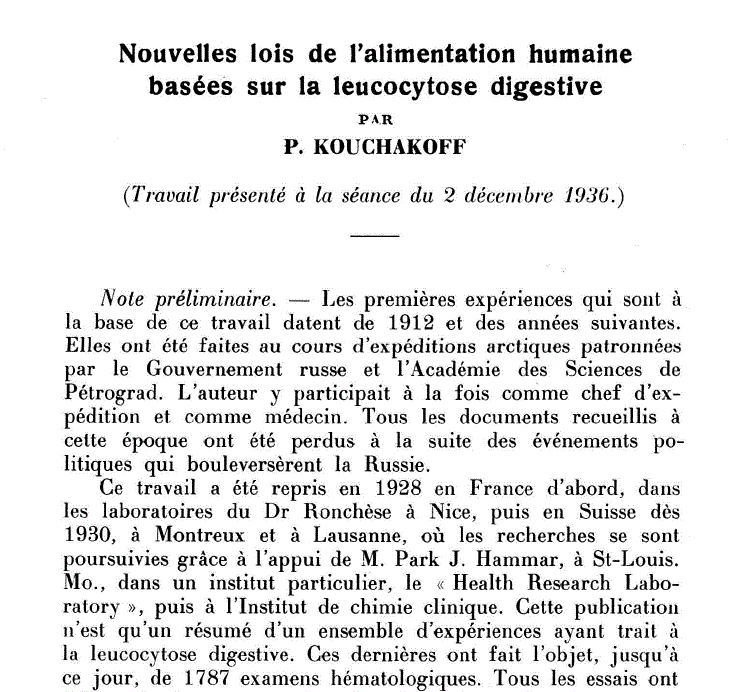 Nouvelles lois de l'alimentation humaine basées sur la leucocytose digestive

PAR

P. KOUCHAKOFF

(Travail présenté à la séance du 2 décembre 1936.)

Note préliminaire. — Les premières expériences qui sont à la base de ce travail datent de 1912 et des années suivantes. Elles ont été faites au cours d'expéditions arctiques patronnées par le Gouvernement russe et l'Académie des Sciences de Pétrograd. L'auteur y participait à la fois comme chef d'expédition et comme médecin. Tous les documents recueillis à cette époque ont été perdus à la suite des événements politiques qui bouleversèrent la Russie.

Ce travail a été repris en 1928 en France d'abord, dans les laboratoires du Dr Ronchèse à Nice, puis en Suisse dès 1930, à Montreux et à Lausanne, où les recherches se sont poursuivies grâce à l'appui de M. Park J. Hammar, à St-Louis. Mo., dans un institut particulier, le « Health Research Laboratory », puis à l'Institut de chimie clinique. Cette publication n'est qu'un résumé d'un ensemble d'expériences ayant trait à la leucocytose digestive. Ces dernières ont fait l'objet, jusqu'à ce jour, de 1787 examens hématologiques. Tous les essais ont